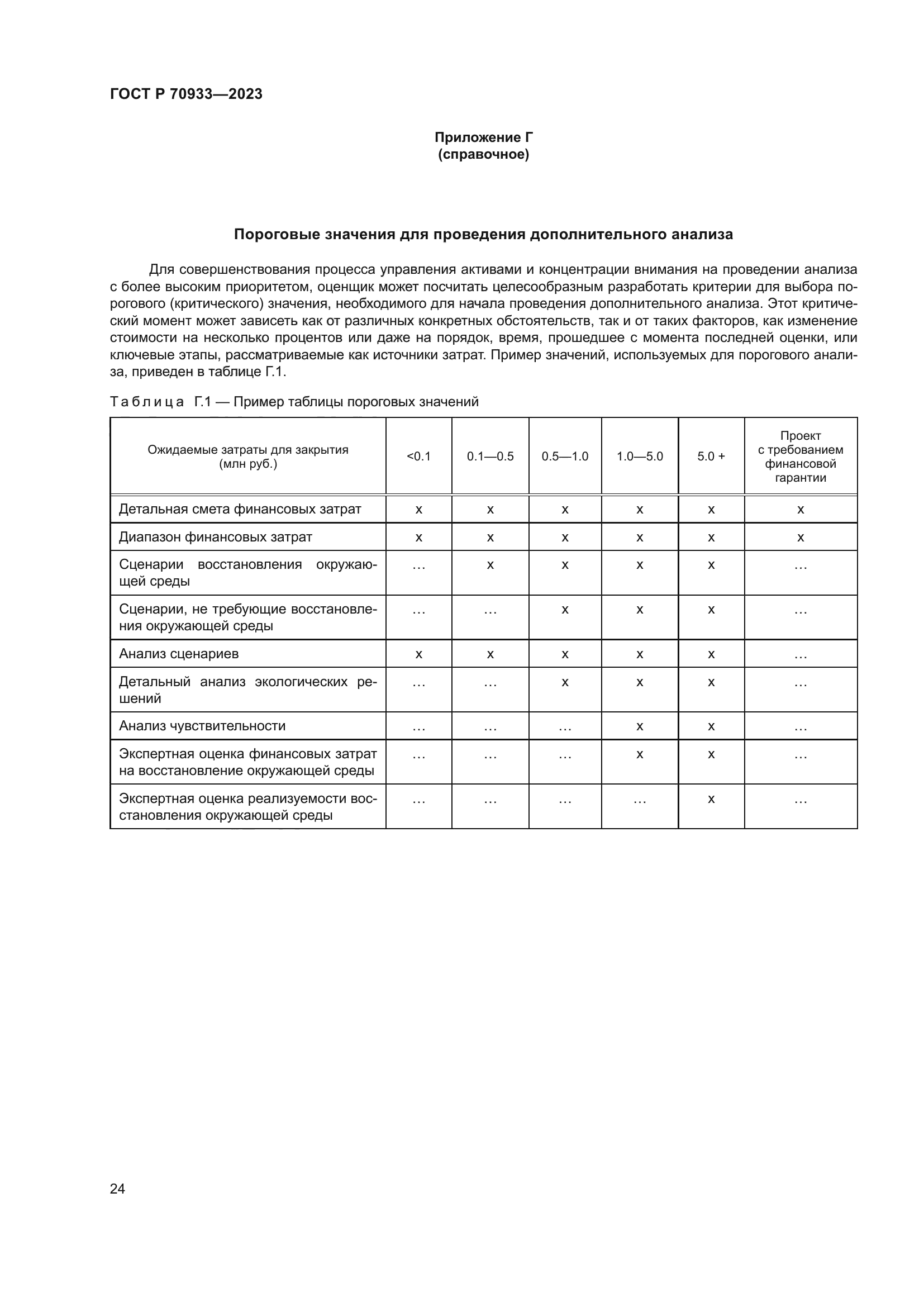 ГОСТ Р 70933—2023

Приложение Г
(справочное)

Пороговые значения для проведения дополнительного анализа

Для совершенствования процесса управления активами и концентрации внимания на проведении анализа с более высоким приоритетом, оценщик может посчитать целесообразным разработать критерии для выбора порогового (критического) значения, необходимого для начала проведения дополнительного анализа. Этот критический момент может зависеть как от различных конкретных обстоятельств, так и от таких факторов, как изменение стоимости на несколько процентов или даже на порядок, время, прошедшее с момента последней оценки, или ключевые этапы, рассматриваемые как источники затрат. Пример значений, используемых для порогового анализа, приведен в таблице Г.1.

Таблица Г.1 — Пример таблицы пороговых значений

| Ожидаемые затраты для закрытия (млн руб.) | <0.1 | 0.1—0.5 | 0.5—1.0 | 1.0—5.0 | 5.0 + | Проект с требованием финансовой гарантии |
|---|---|---|---|---|---|---|
| Детальная смета финансовых затрат | x | x | x | x | x | x |
| Диапазон финансовых затрат | x | x | x | x | x | x |
| Сценарии восстановления окружающей среды | … | x | x | x | x | … |
| Сценарии, не требующие восстановления окружающей среды | … | … | x | x | x | … |
| Анализ сценариев | x | x | x | x | x | … |
| Детальный анализ экологических решений | … | … | x | x | x | … |
| Анализ чувствительности | … | … | … | x | x | … |
| Экспертная оценка финансовых затрат на восстановление окружающей среды | … | … | … | x | x | … |
| Экспертная оценка реализуемости восстановления окружающей среды | … | … | … | … | x | … |

24